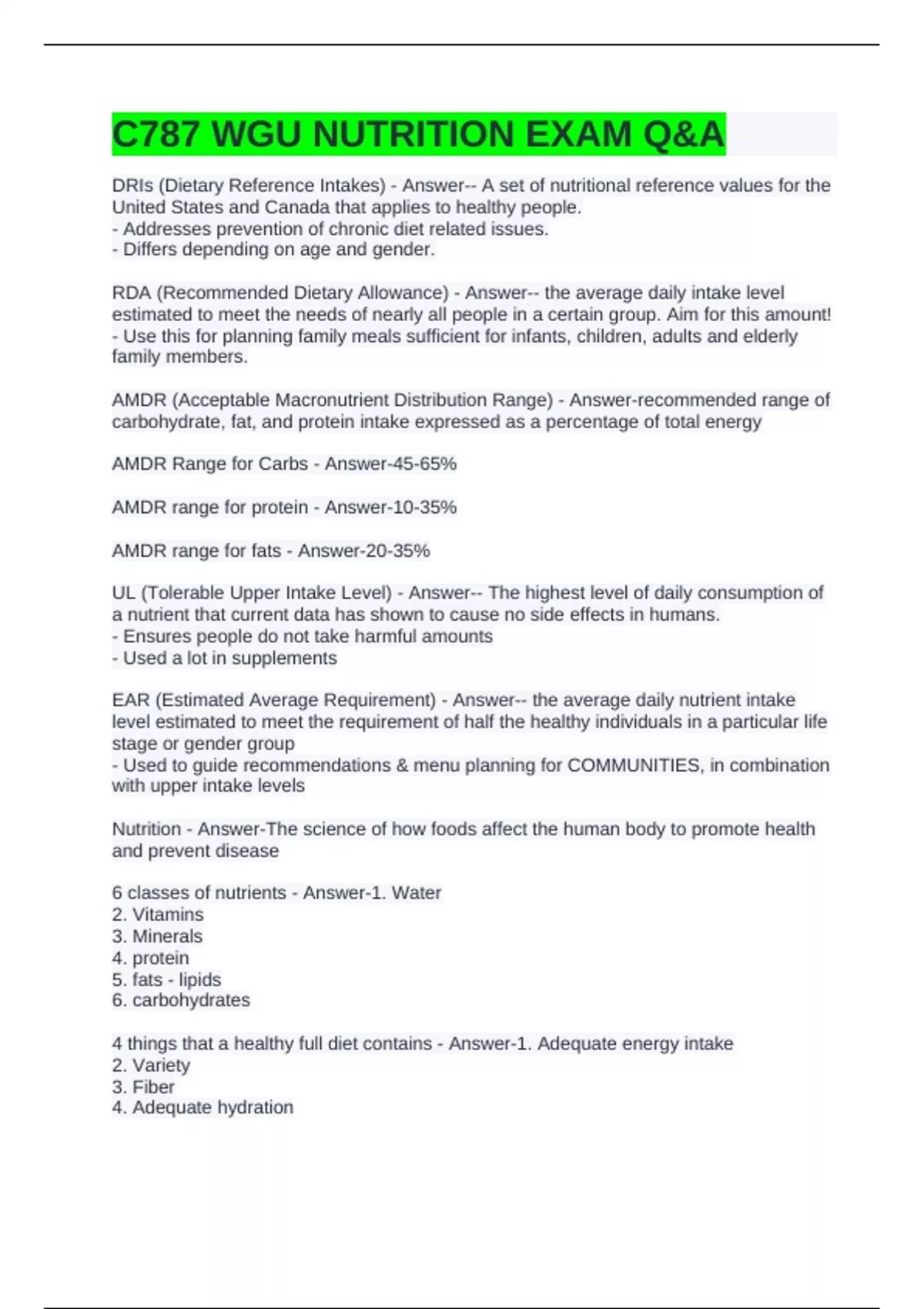 C787 WGU NUTRITION EXAM Q&A

DRIs (Dietary Reference Intakes) - Answer-- A set of nutritional reference values for the United States and Canada that applies to healthy people.
- Addresses prevention of chronic diet related issues.
- Differs depending on age and gender.

RDA (Recommended Dietary Allowance) - Answer-- the average daily intake level estimated to meet the needs of nearly all people in a certain group. Aim for this amount!
- Use this for planning family meals sufficient for infants, children, adults and elderly family members.

AMDR (Acceptable Macronutrient Distribution Range) - Answer-recommended range of carbohydrate, fat, and protein intake expressed as a percentage of total energy

AMDR Range for Carbs - Answer-45-65%

AMDR range for protein - Answer-10-35%

AMDR range for fats - Answer-20-35%

UL (Tolerable Upper Intake Level) - Answer-- The highest level of daily consumption of a nutrient that current data has shown to cause no side effects in humans.
- Ensures people do not take harmful amounts
- Used a lot in supplements

EAR (Estimated Average Requirement) - Answer-- the average daily nutrient intake level estimated to meet the requirement of half the healthy individuals in a particular life stage or gender group
- Used to guide recommendations & menu planning for COMMUNITIES, in combination with upper intake levels

Nutrition - Answer-The science of how foods affect the human body to promote health and prevent disease

6 classes of nutrients - Answer-1. Water
2. Vitamins
3. Minerals
4. protein
5. fats - lipids
6. carbohydrates

4 things that a healthy full diet contains - Answer-1. Adequate energy intake
2. Variety
3. Fiber
4. Adequate hydration